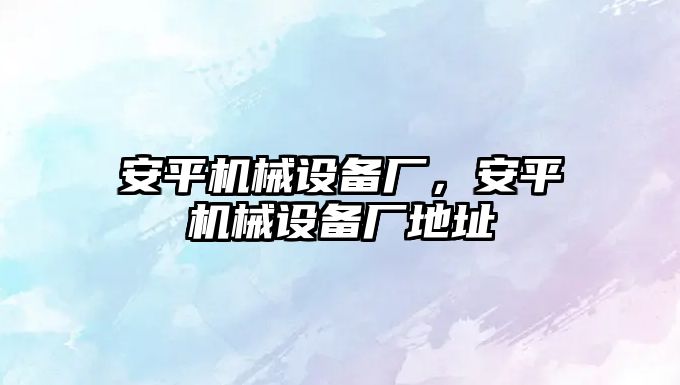 安平机械设备厂，安平机械设备厂地址